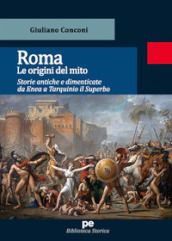 Giuliano Conconi

Roma
Le origini del mito
Storie antiche e dimenticate da Enea a Tarquinio il Superbo

pe
Biblioteca Storica